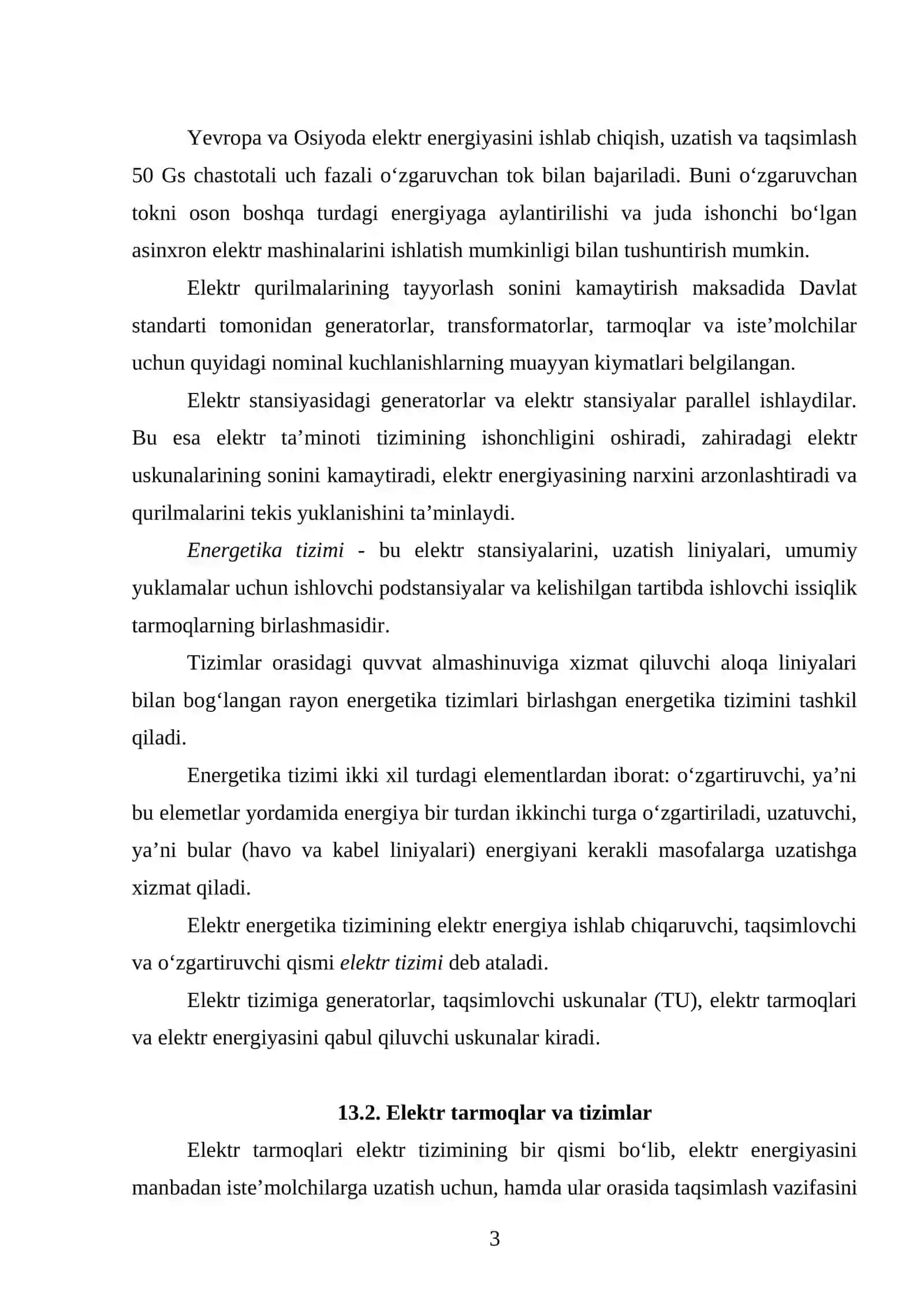 Yevropa va Osiyoda elektr energiyasini ishlab chiqish, uzatish va taqsimlash 50 Gs chastotali uch fazali o'zgaruvchan tok bilan bajariladi. Buni o'zgaruvchan tokni oson boshqa turdagi energiyaga aylantirilishi va juda ishonchi bo'lgan asinxron elektr mashinalarini ishlatish mumkinligi bilan tushuntirish mumkin.

Elektr qurilmalarining tayyorlash sonini kamaytirish maksadida Davlat standarti tomonidan generatorlar, transformatorlar, tarmoqlar va iste'molchilar uchun quyidagi nominal kuchlanishlarning muayyan kiymatlari belgilangan.

Elektr stansiyasidagi generatorlar va elektr stansiyalar parallel ishlaydilar. Bu esa elektr ta'minoti tizimining ishonchligini oshiradi, zahiradagi elektr uskunalarining sonini kamaytiradi, elektr energiyasining narxini arzonlashtiradi va qurilmalarini tekis yuklanishini ta'minlaydi.

Energetika tizimi - bu elektr stansiyalarini, uzatish liniyalari, umumiy yuklamalar uchun ishlovchi podstansiyalar va kelishilgan tartibda ishlovchi issiqlik tarmoqlarning birlashmasidir.

Tizimlar orasidagi quvvat almashinuviga xizmat qiluvchi aloqa liniyalari bilan bog'langan rayon energetika tizimlari birlashgan energetika tizimini tashkil qiladi.

Energetika tizimi ikki xil turdagi elementlardan iborat: o'zgartiruvchi, ya'ni bu elemetlar yordamida energiya bir turdan ikkinchi turga o'zgartiriladi, uzatuvchi, ya'ni bular (havo va kabel liniyalari) energiyani kerakli masofalarga uzatishga xizmat qiladi.

Elektr energetika tizimining elektr energiya ishlab chiqaruvchi, taqsimlovchi va o'zgartiruvchi qismi elektr tizimi deb ataladi.

Elektr tizimiga generatorlar, taqsimlovchi uskunalar (TU), elektr tarmoqlari va elektr energiyasini qabul qiluvchi uskunalar kiradi.

13.2. Elektr tarmoqlar va tizimlar

Elektr tarmoqlari elektr tizimining bir qismi bo'lib, elektr energiyasini manbadan iste'molchilarga uzatish uchun, hamda ular orasida taqsimlash vazifasini

3